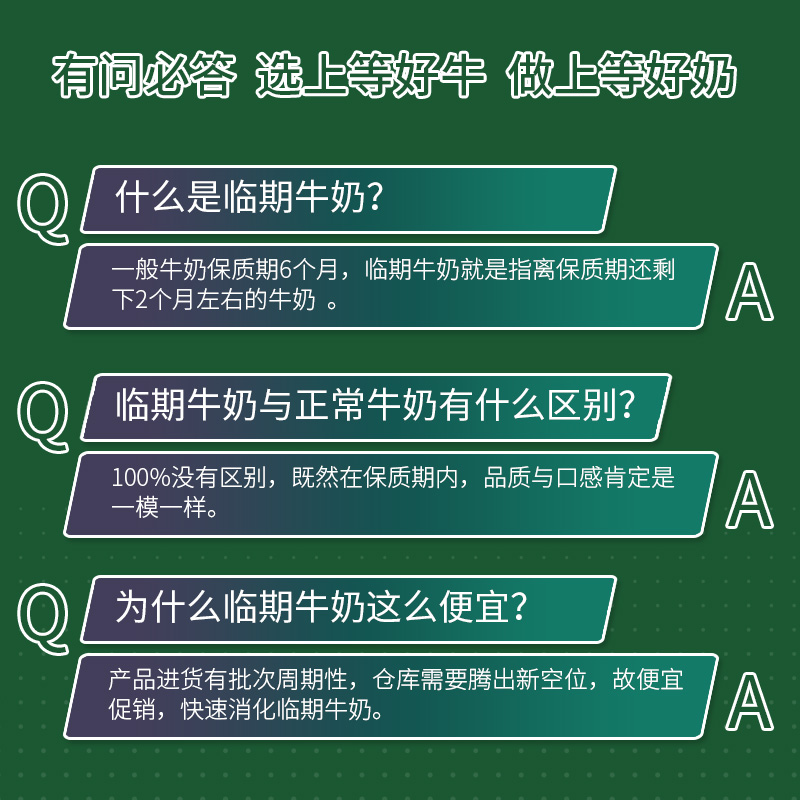 有问必答 选上等好牛 做上等好奶

Q 什么是临期牛奶?

一般牛奶保质期6个月，临期牛奶就是指离保质期还剩下2个月左右的牛奶 。 A

Q 临期牛奶与正常牛奶有什么区别?

100%没有区别，既然在保质期内，品质与口感肯定是一模一样。 A

Q 为什么临期牛奶这么便宜?

产品进货有批次周期性，仓库需要腾出新空位，故便宜促销，快速消化临期牛奶。 A